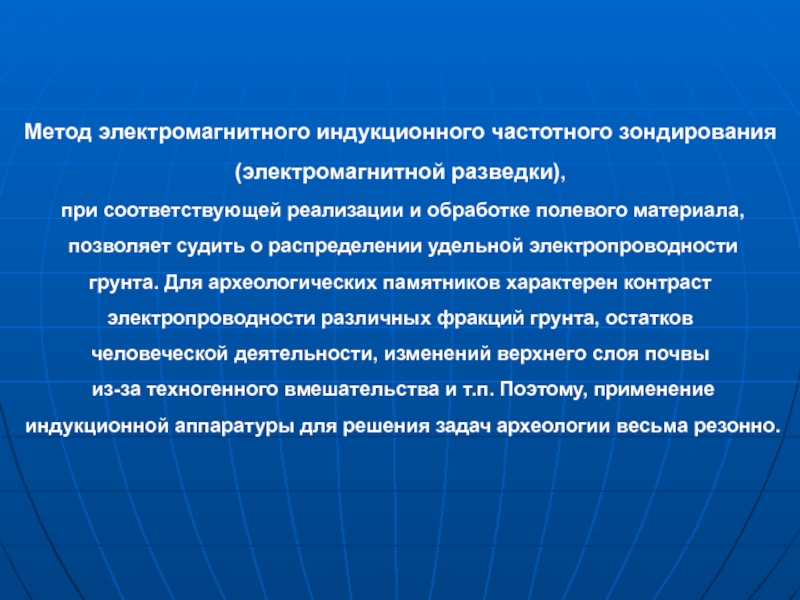 Метод электромагнитного индукционного частотного зондирования (электромагнитной разведки), при соответствующей реализации и обработке полевого материала, позволяет судить о распределении удельной электропроводности грунта. Для археологических памятников характерен контраст электропроводности различных фракций грунта, остатков человеческой деятельности, изменений верхнего слоя почвы из-за техногенного вмешательства и т.п. Поэтому, применение индукционной аппаратуры для решения задач археологии весьма резонно.